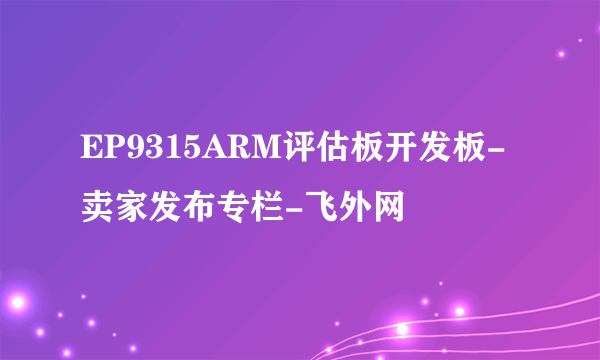 EP9315ARM评估板开发板-卖家发布专栏-飞外网